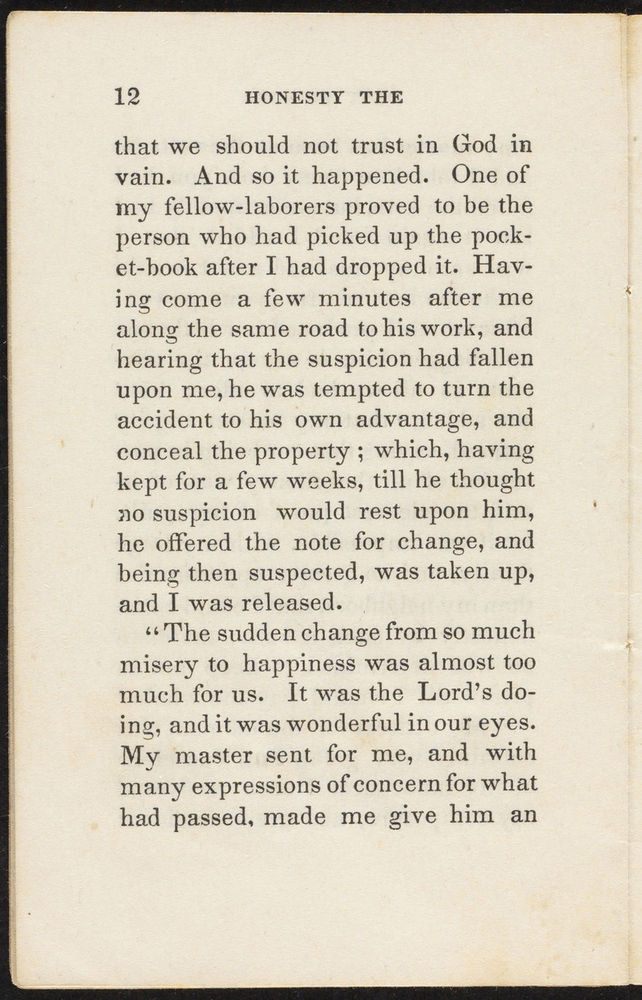 12 HONESTY THE

that we should not trust in God in vain. And so it happened. One of my fellow-laborers proved to be the person who had picked up the pocket-book after I had dropped it. Having come a few minutes after me along the same road to his work, and hearing that the suspicion had fallen upon me, he was tempted to turn the accident to his own advantage, and conceal the property ; which, having kept for a few weeks, till he thought no suspicion would rest upon him, he offered the note for change, and being then suspected, was taken up, and I was released.

"The sudden change from so much misery to happiness was almost too much for us. It was the Lord's doing, and it was wonderful in our eyes. My master sent for me, and with many expressions of concern for what had passed, made me give him an